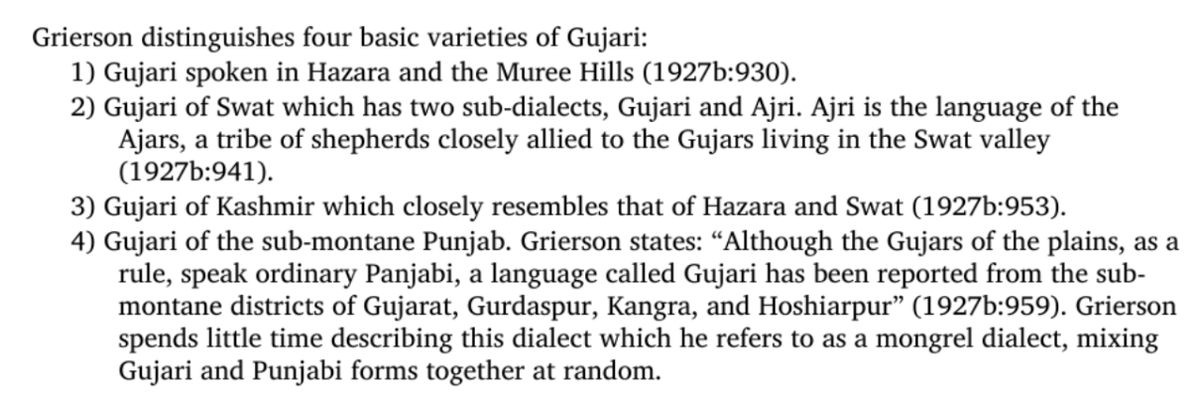 Grierson distinguishes four basic varieties of Gujari:
1) Gujari spoken in Hazara and the Muree Hills (1927b:930).
2) Gujari of Swat which has two sub-dialects, Gujari and Ajri. Ajri is the language of the Ajars, a tribe of shepherds closely allied to the Gujars living in the Swat valley (1927b:941).
3) Gujari of Kashmir which closely resembles that of Hazara and Swat (1927b:953).
4) Gujari of the sub-montane Punjab. Grierson states: "Although the Gujars of the plains, as a rule, speak ordinary Panjabi, a language called Gujari has been reported from the sub-montane districts of Gujarat, Gurdaspur, Kangra, and Hoshiarpur" (1927b:959). Grierson spends little time describing this dialect which he refers to as a mongrel dialect, mixing Gujari and Punjabi forms together at random.